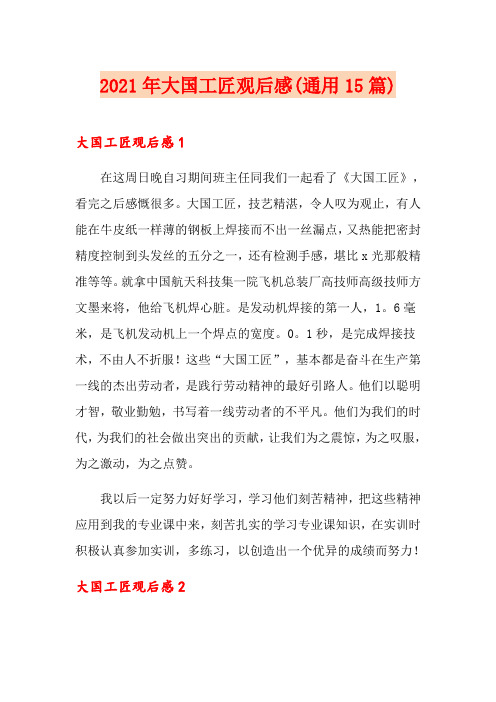 2021年大国工匠观后感(通用15篇)

大国工匠观后感1

在这周日晚自习期间班主任同我们一起看了《大国工匠》，看完之后感慨很多。大国工匠，技艺精湛，令人叹为观止，有人能在牛皮纸一样薄的钢板上焊接而不出一丝漏点，又热能把密封精度控制到头发丝的五分之一，还有检测手感，堪比x光那般精准等等。就拿中国航天科技集一院飞机总装厂高技师高级技师方文墨来将，他给飞机焊心脏。是发动机焊接的第一人，1。6毫米，是飞机发动机上一个焊点的宽度。0。1秒，是完成焊接技术，不由人不折服！这些“大国工匠”，基本都是奋斗在生产第一线的杰出劳动者，是践行劳动精神的最好引路人。他们以聪明才智，敬业勤勉，书写着一线劳动者的不平凡。他们为我们的时代，为我们的社会做出突出的贡献，让我们为之震惊，为之叹服，为之激动，为之点赞。

我以后一定努力好好学习，学习他们刻苦精神，把这些精神应用到我的专业课中来，刻苦扎实的学习专业课知识，在实训时积极认真参加实训，多练习，以创造出一个优异的成绩而努力！

大国工匠观后感2